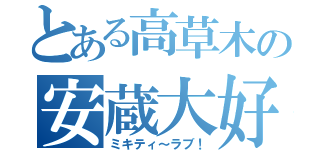 とある高草木の
安蔵大好
ミキティ～ラブ！